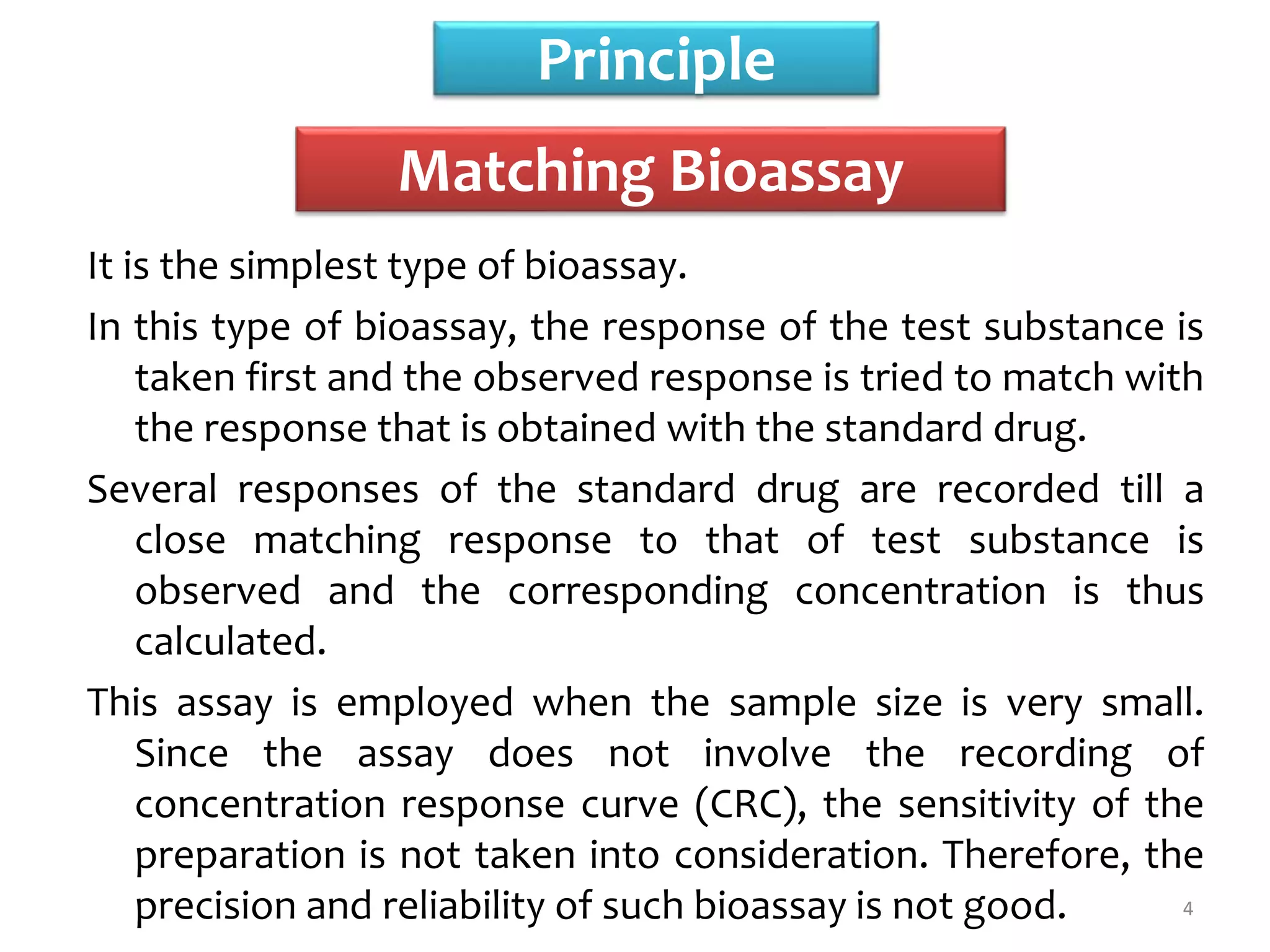 Principle

Matching Bioassay

It is the simplest type of bioassay.

In this type of bioassay, the response of the test substance is taken first and the observed response is tried to match with the response that is obtained with the standard drug.

Several responses of the standard drug are recorded till a close matching response to that of test substance is observed and the corresponding concentration is thus calculated.

This assay is employed when the sample size is very small. Since the assay does not involve the recording of concentration response curve (CRC), the sensitivity of the preparation is not taken into consideration. Therefore, the precision and reliability of such bioassay is not good.

4